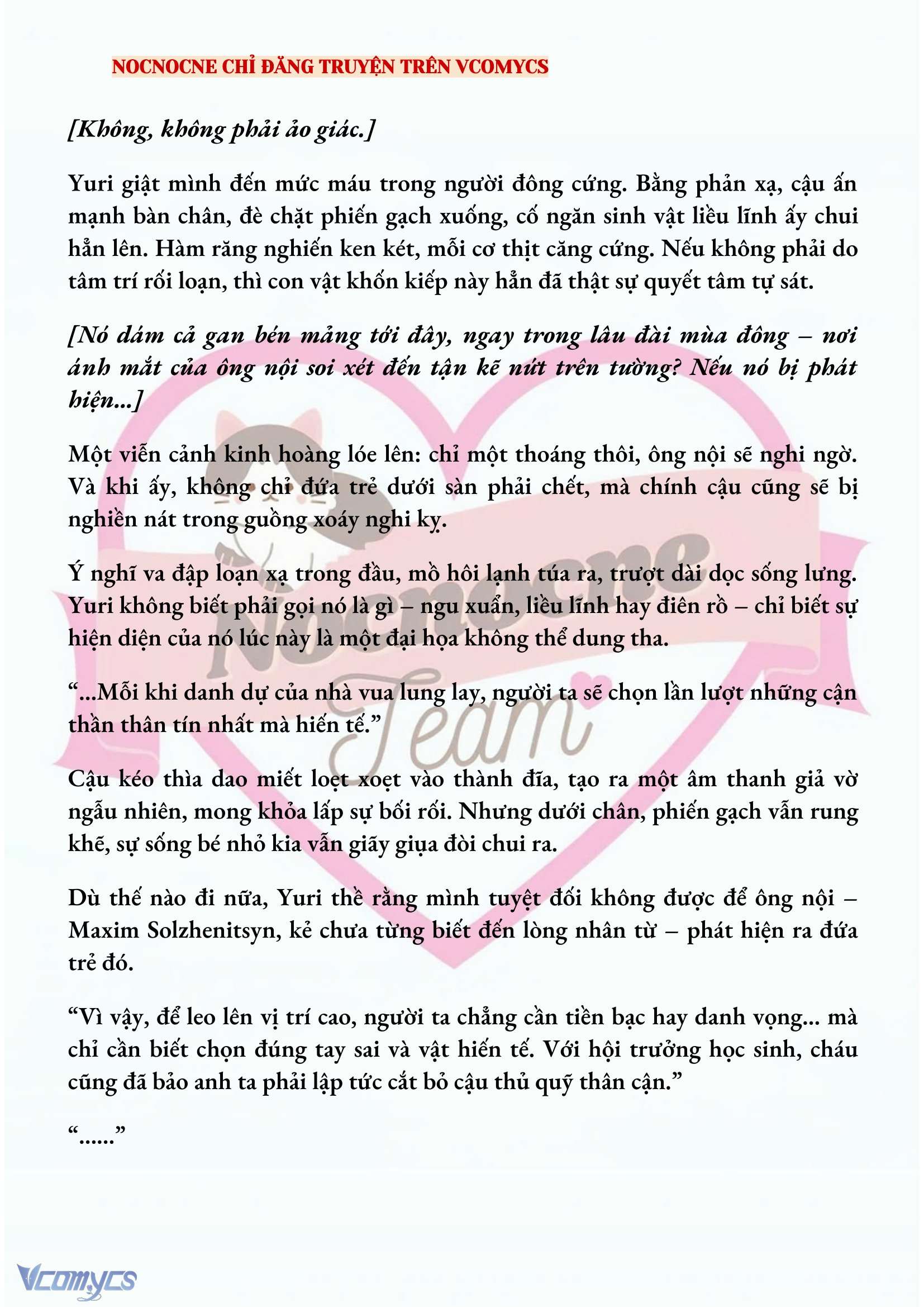 NOCNOCNE CHỈ ĐĂNG TRUYỆN TRÊN VCOMYCS

[Không, không phải ảo giác.]

Yuri giật mình đến mức máu trong người đông cứng. Bằng phản xạ, cậu ấn mạnh bàn chân, đè chặt phiến gạch xuống, cố ngăn sinh vật liều lĩnh ấy chui hẳn lên. Hàm răng nghiến ken két, mỗi cơ thịt căng cứng. Nếu không phải do tâm trí rối loạn, thì con vật khốn kiếp này hẳn đã thật sự quyết tâm tự sát.

[Nó dám cả gan bén mảng tới đây, ngay trong lâu đài mùa đông – nơi ánh mắt của ông nội soi xét đến tận kẽ nứt trên tường? Nếu nó bị phát hiện...]

Một viễn cảnh kinh hoàng lóe lên: chỉ một thoáng thôi, ông nội sẽ nghi ngờ. Và khi ấy, không chỉ đứa trẻ dưới sàn phải chết, mà chính cậu cũng sẽ bị nghiền nát trong guồng xoáy nghi kỵ.

Ý nghĩ va đập loạn xạ trong đầu, mồ hôi lạnh túa ra, trượt dài dọc sống lưng. Yuri không biết phải gọi nó là gì – ngu xuẩn, liều lĩnh hay điên rồ – chỉ biết sự hiện diện của nó lúc này là một đại họa không thể dung tha.

“...Mỗi khi danh dự của nhà vua lung lay, người ta sẽ chọn lần lượt những cận thần thân tín nhất mà hiến tế.”

Cậu kéo thìa dao miết loẹt xoẹt vào thành đĩa, tạo ra một âm thanh giả vờ ngẫu nhiên, mong khỏa lấp sự bối rối. Nhưng dưới chân, phiến gạch vẫn rung khẽ, sự sống bé nhỏ kia vẫn giãy giụa đòi chui ra.

Dù thế nào đi nữa, Yuri thề rằng mình tuyệt đối không được để ông nội – Maxim Solzhenitsyn, kẻ chưa từng biết đến lòng nhân từ – phát hiện ra đứa trẻ đó.

“Vì vậy, để leo lên vị trí cao, người ta chẳng cần tiền bạc hay danh vọng... mà chỉ cần biết chọn đúng tay sai và vật hiến tế. Với hội trưởng học sinh, cháu cũng đã bảo anh ta phải lập tức cắt bỏ cậu thủ quỹ thân cận.”

“......”

Nocnocne Team

Vcomycs